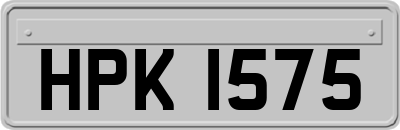 HPK 1575